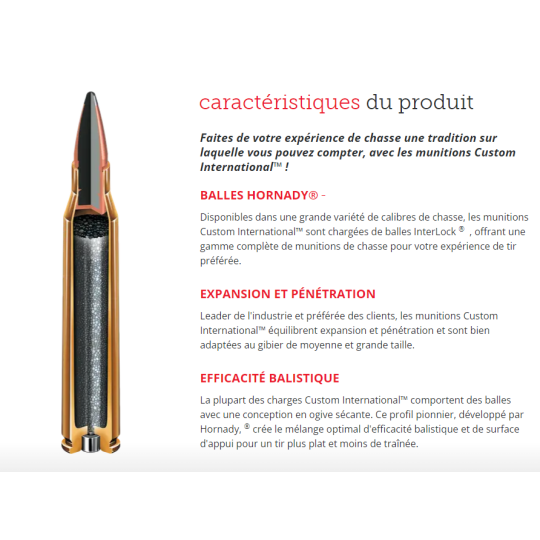 caractéristiques du produit

Faites de votre expérience de chasse une tradition sur laquelle vous pouvez compter, avec les munitions Custom International™ !

BALLES HORNADY® -

Disponibles dans une grande variété de calibres de chasse, les munitions Custom International™ sont chargées de balles InterLock ® , offrant une gamme complète de munitions de chasse pour votre expérience de tir préférée.

EXPANSION ET PÉNÉTRATION

Leader de l'industrie et préférée des clients, les munitions Custom International™ équilibrent expansion et pénétration et sont bien adaptées au gibier de moyenne et grande taille.

EFFICACITÉ BALISTIQUE

La plupart des charges Custom International™ comportent des balles avec une conception en ogive sécante. Ce profil pionnier, développé par Hornady, ® crée le mélange optimal d'efficacité balistique et de surface d'appui pour un tir plus plat et moins de traînée.